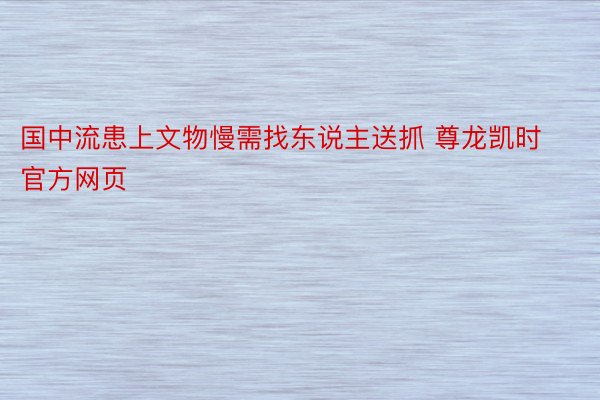 国中流患上文物慢需找东说主送抓 尊龙凯时官方网页